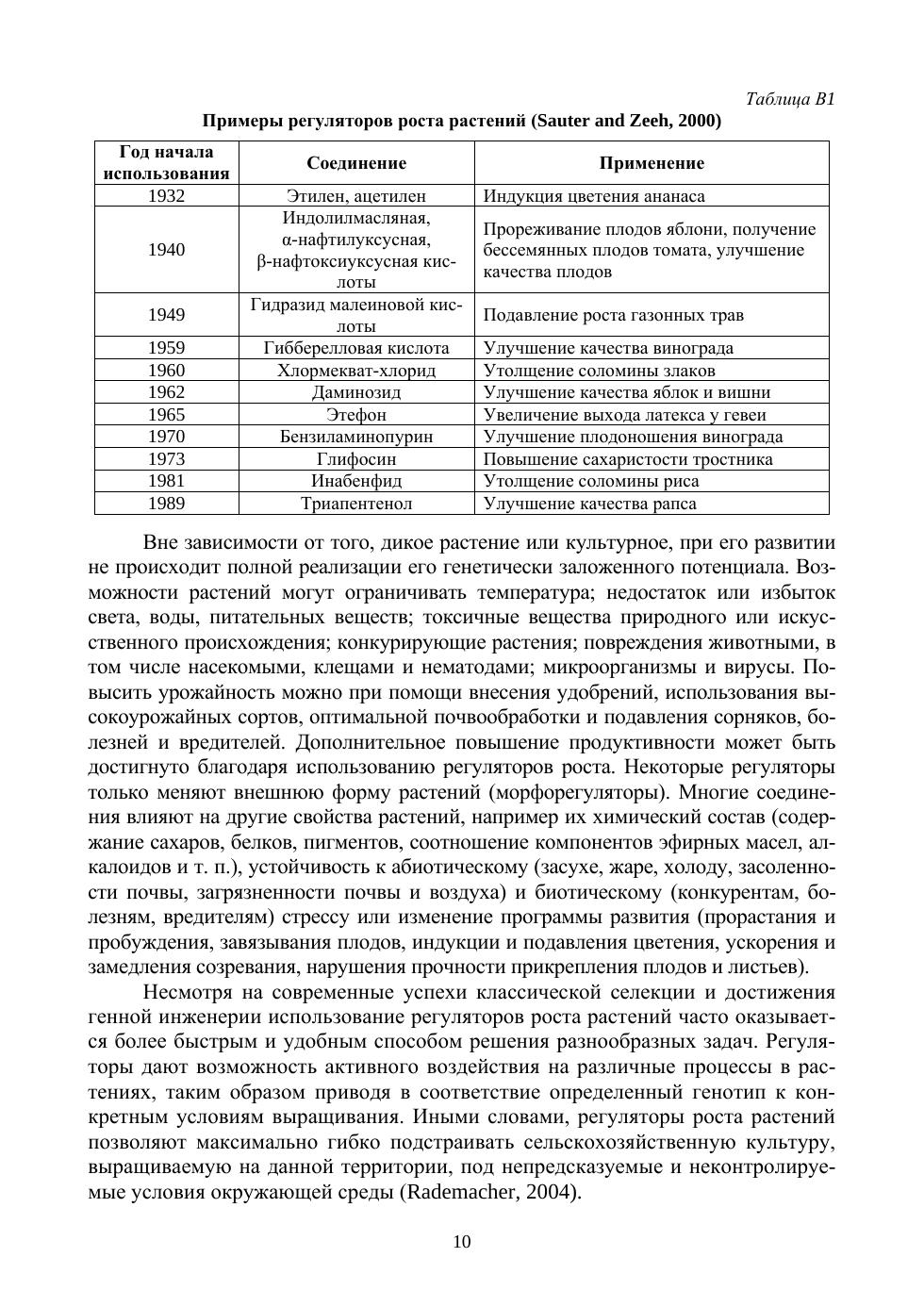 Таблица В1

Примеры регуляторов роста растений (Sauter and Zeeh, 2000)

| Год начала использования | Соединение | Применение |
|---|---|---|
| 1932 | Этилен, ацетилен | Индукция цветения ананаса |
| 1940 | Индолилмасляная, α-нафтилуксусная, β-нафтоксиуксусная кислоты | Прореживание плодов яблони, получение бессемянных плодов томата, улучшение качества плодов |
| 1949 | Гидразид малеиновой кислоты | Подавление роста газонных трав |
| 1959 | Гибберелловая кислота | Улучшение качества винограда |
| 1960 | Хлормекват-хлорид | Утолщение соломины злаков |
| 1962 | Даминозид | Улучшение качества яблок и вишни |
| 1965 | Этефон | Увеличение выхода латекса у гевеи |
| 1970 | Бензиламинопурин | Улучшение плодоношения винограда |
| 1973 | Глифосин | Повышение сахаристости тростника |
| 1981 | Инабенфид | Утолщение соломины риса |
| 1989 | Триапентенол | Улучшение качества рапса |

Вне зависимости от того, дикое растение или культурное, при его развитии не происходит полной реализации его генетически заложенного потенциала. Возможности растений могут ограничивать температура; недостаток или избыток света, воды, питательных веществ; токсичные вещества природного или искусственного происхождения; конкурирующие растения; повреждения животными, в том числе насекомыми, клещами и нематодами; микроорганизмы и вирусы. Повысить урожайность можно при помощи внесения удобрений, использования высокоурожайных сортов, оптимальной почвообработки и подавления сорняков, болезней и вредителей. Дополнительное повышение продуктивности может быть достигнуто благодаря использованию регуляторов роста. Некоторые регуляторы только меняют внешнюю форму растений (морфорегуляторы). Многие соединения влияют на другие свойства растений, например их химический состав (содержание сахаров, белков, пигментов, соотношение компонентов эфирных масел, алкалоидов и т. п.), устойчивость к абиотическому (засухе, жаре, холоду, засоленности почвы, загрязненности почвы и воздуха) и биотическому (конкурентам, болезням, вредителям) стрессу или изменение программы развития (прорастания и пробуждения, завязывания плодов, индукции и подавления цветения, ускорения и замедления созревания, нарушения прочности прикрепления плодов и листьев).

Несмотря на современные успехи классической селекции и достижения генной инженерии использование регуляторов роста растений часто оказывается более быстрым и удобным способом решения разнообразных задач. Регуляторы дают возможность активного воздействия на различные процессы в растениях, таким образом приводя в соответствие определенный генотип к конкретным условиям выращивания. Иными словами, регуляторы роста растений позволяют максимально гибко подстраивать сельскохозяйственную культуру, выращиваемую на данной территории, под непредсказуемые и неконтролируемые условия окружающей среды (Rademacher, 2004).

10